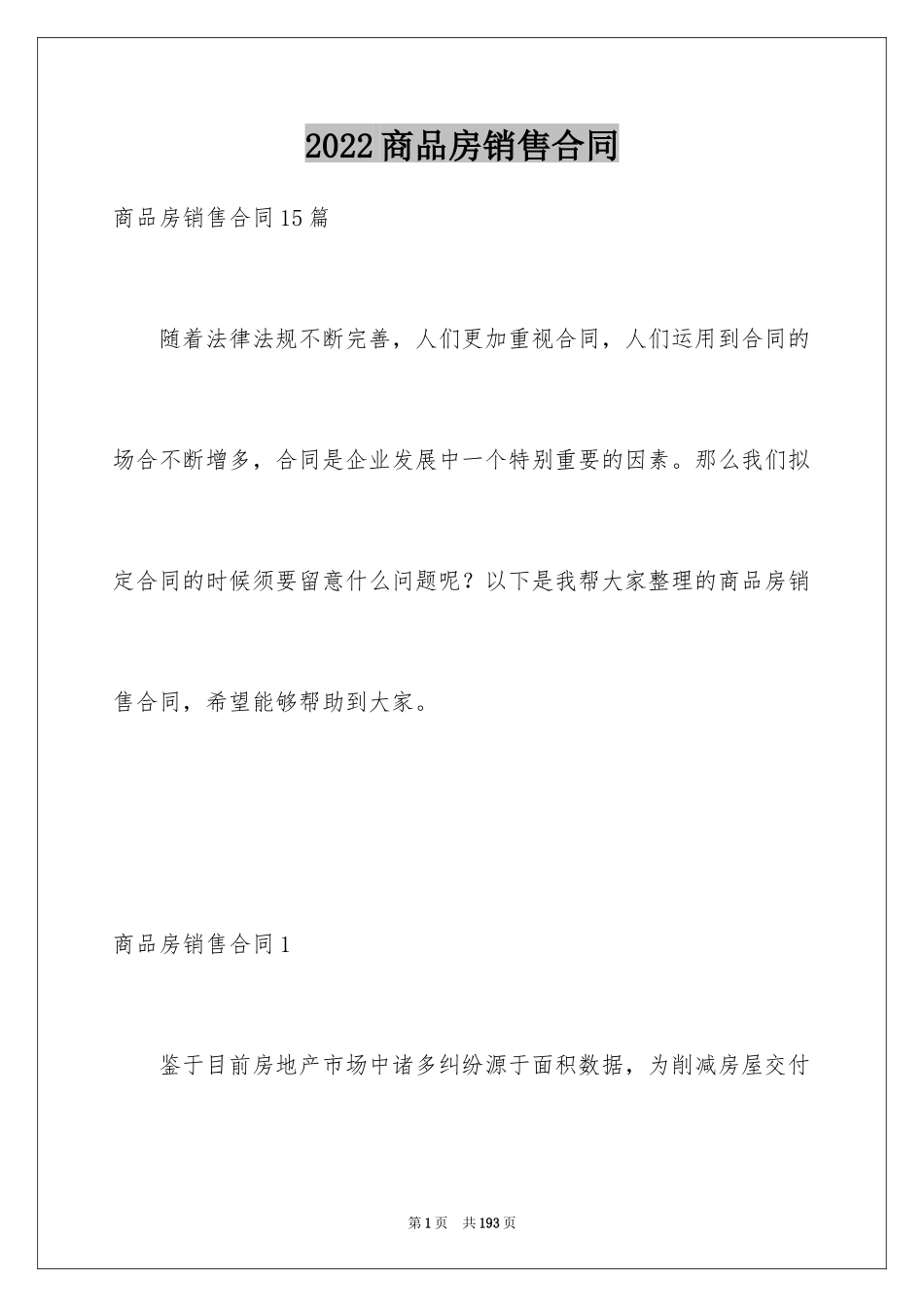 2022商品房销售合同

商品房销售合同15篇

随着法律法规不断完善，人们更加重视合同，人们运用到合同的场合不断增多，合同是企业发展中一个特别重要的因素。那么我们拟定合同的时候须要留意什么问题呢？以下是我帮大家整理的商品房销售合同，希望能够帮助到大家。

商品房销售合同1

鉴于目前房地产市场中诸多纠纷源于面积数据，为削减房屋交付

第1页 共193页